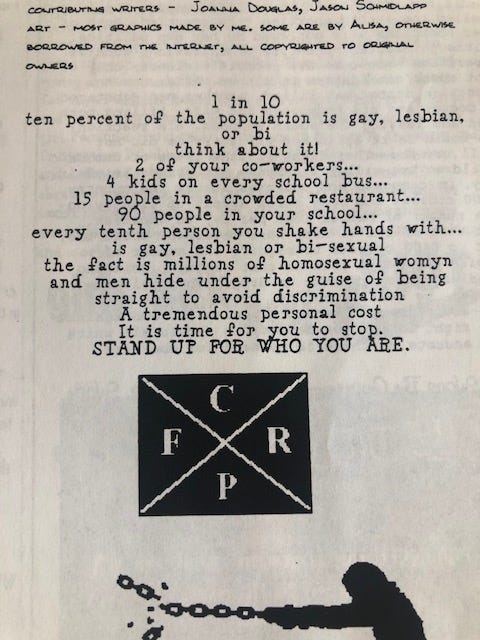 CONTRIBUTING WRITERS - JOANNA DOUGLAS, JASON SCHMIDLAPP

ART - MOST GRAPHICS MADE BY ME. SOME ARE BY ALISA, OTHERWISE BORROWED FROM THE INTERNET, ALL COPYRIGHTED TO ORIGINAL OWNERS

1 in 10
ten percent of the population is gay, lesbian, or bi
think about it!
2 of your co-workers...
4 kids on every school bus...
15 people in a crowded restaurant...
90 people in your school...
every tenth person you shake hands with...
is gay, lesbian or bi-sexual
the fact is millions of homosexual womyn
and men hide under the guise of being
straight to avoid discrimination
A tremendous personal cost
It is time for you to stop.
STAND UP FOR WHO YOU ARE.

C
F R
P